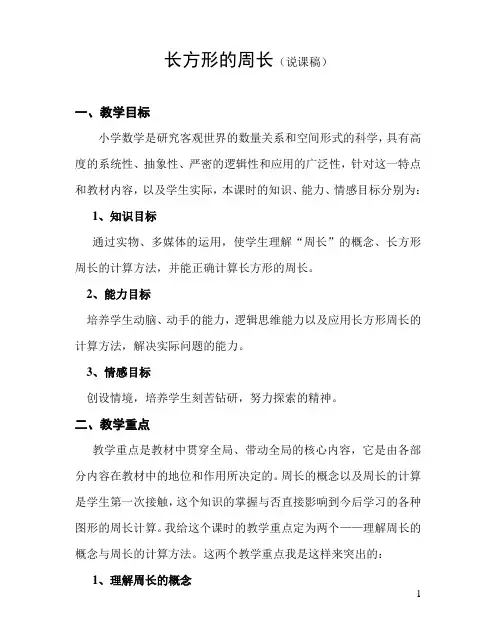 长方形的周长（说课稿）

一、教学目标

小学数学是研究客观世界的数量关系和空间形式的科学，具有高度的系统性、抽象性、严密的逻辑性和应用的广泛性，针对这一特点和教材内容，以及学生实际，本课时的知识、能力、情感目标分别为：

1、知识目标

通过实物、多媒体的运用，使学生理解“周长”的概念、长方形周长的计算方法，并能正确计算长方形的周长。

2、能力目标

培养学生动脑、动手的能力，逻辑思维能力以及应用长方形周长的计算方法，解决实际问题的能力。

3、情感目标

创设情境，培养学生刻苦钻研，努力探索的精神。

二、教学重点

教学重点是教材中贯穿全局、带动全局的核心内容，它是由各部分内容在教材中的地位和作用所决定的。周长的概念以及周长的计算是学生第一次接触，这个知识的掌握与否直接影响到今后学习的各种图形的周长计算。我给这个课时的教学重点定为两个——理解周长的概念与周长的计算方法。这两个教学重点我是这样来突出的：

1、理解周长的概念

1